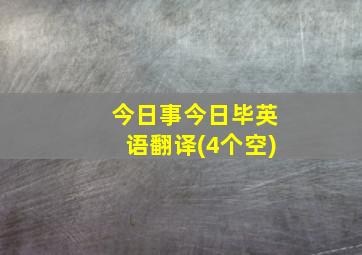 今日事今日毕英语翻译(4个空)